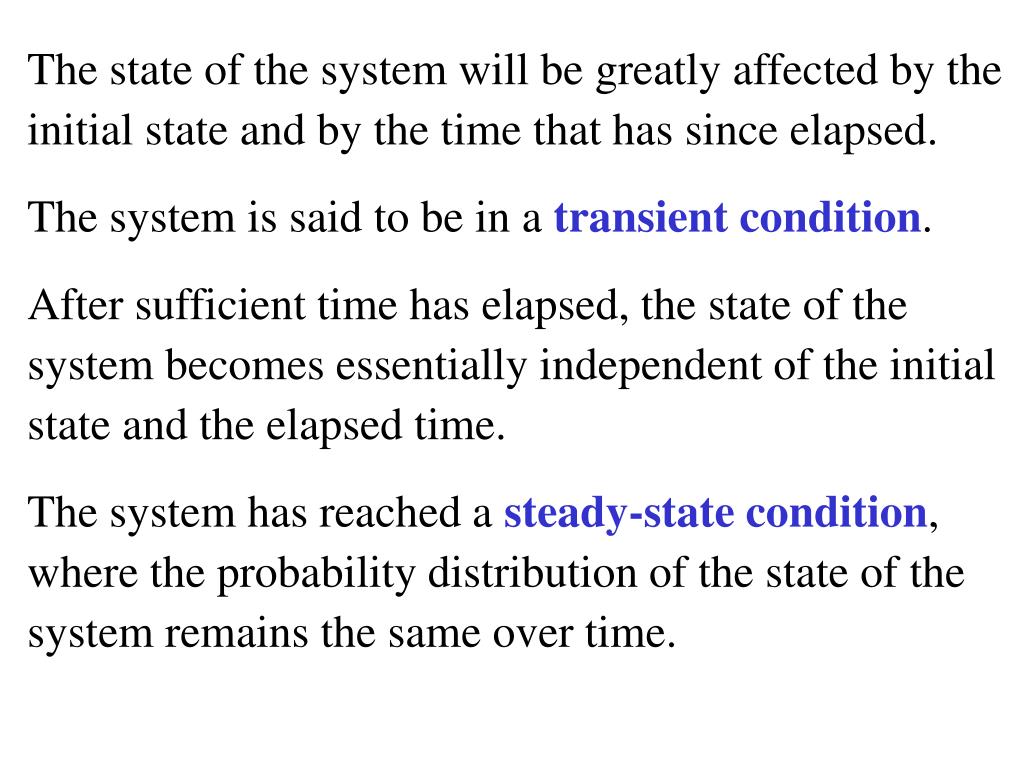 The state of the system will be greatly affected by the initial state and by the time that has since elapsed.

The system is said to be in a transient condition.

After sufficient time has elapsed, the state of the system becomes essentially independent of the initial state and the elapsed time.

The system has reached a steady-state condition, where the probability distribution of the state of the system remains the same over time.